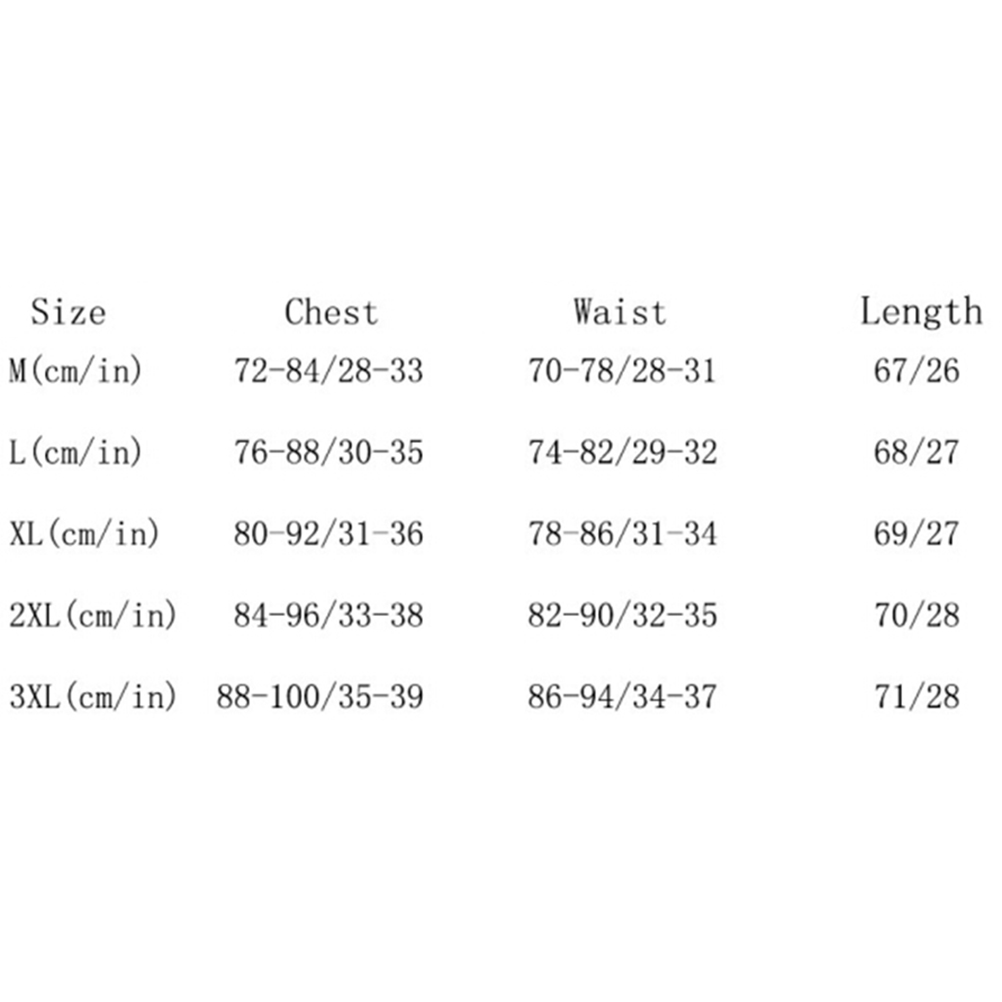 | Size | Chest | Waist | Length |
|---|---|---|---|
| M(cm/in) | 72-84/28-33 | 70-78/28-31 | 67/26 |
| L(cm/in) | 76-88/30-35 | 74-82/29-32 | 68/27 |
| XL(cm/in) | 80-92/31-36 | 78-86/31-34 | 69/27 |
| 2XL(cm/in) | 84-96/33-38 | 82-90/32-35 | 70/28 |
| 3XL(cm/in) | 88-100/35-39 | 86-94/34-37 | 71/28 |